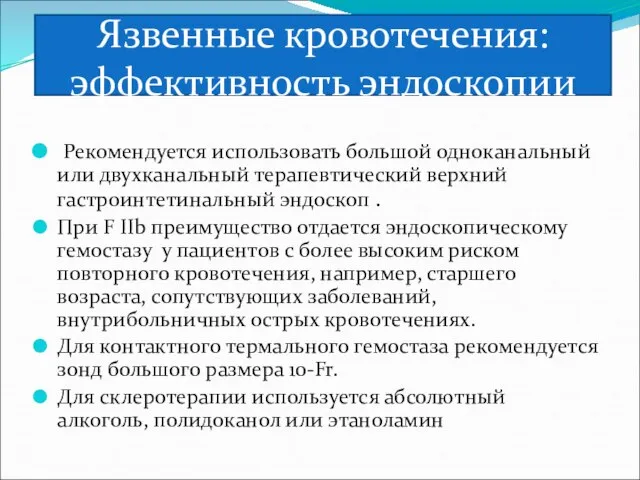 Язвенные кровотечения: эффективность эндоскопии

Рекомендуется использовать большой одноканальный или двухканальный терапевтический верхний гастроинтетинальный эндоскоп .

При F IIb преимущество отдается эндоскопическому гемостазу у пациентов с более высоким риском повторного кровотечения, например, старшего возраста, сопутствующих заболеваний, внутрибольничных острых кровотечениях.

Для контактного термального гемостаза рекомендуется зонд большого размера 10-Fr.

Для склеротерапии используется абсолютный алкоголь, полидоканол или этаноламин